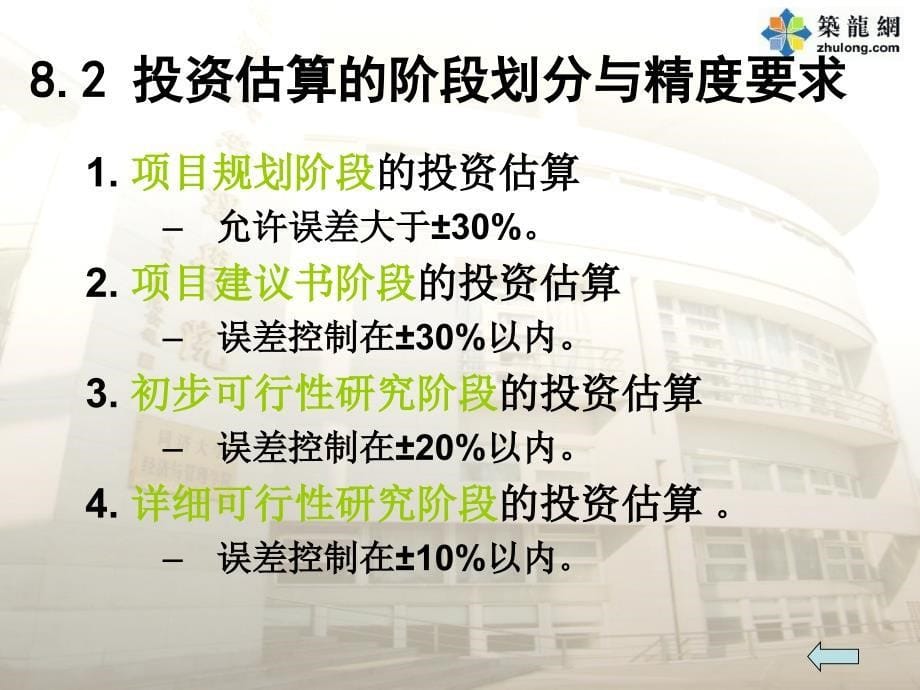 築龍網
zhulong.com

8.2 投资估算的阶段划分与精度要求

1. 项目规划阶段的投资估算
– 允许误差大于±30%。
2. 项目建议书阶段的投资估算
– 误差控制在±30%以内。
3. 初步可行性研究阶段的投资估算
– 误差控制在±20%以内。
4. 详细可行性研究阶段的投资估算 。
– 误差控制在±10%以内。